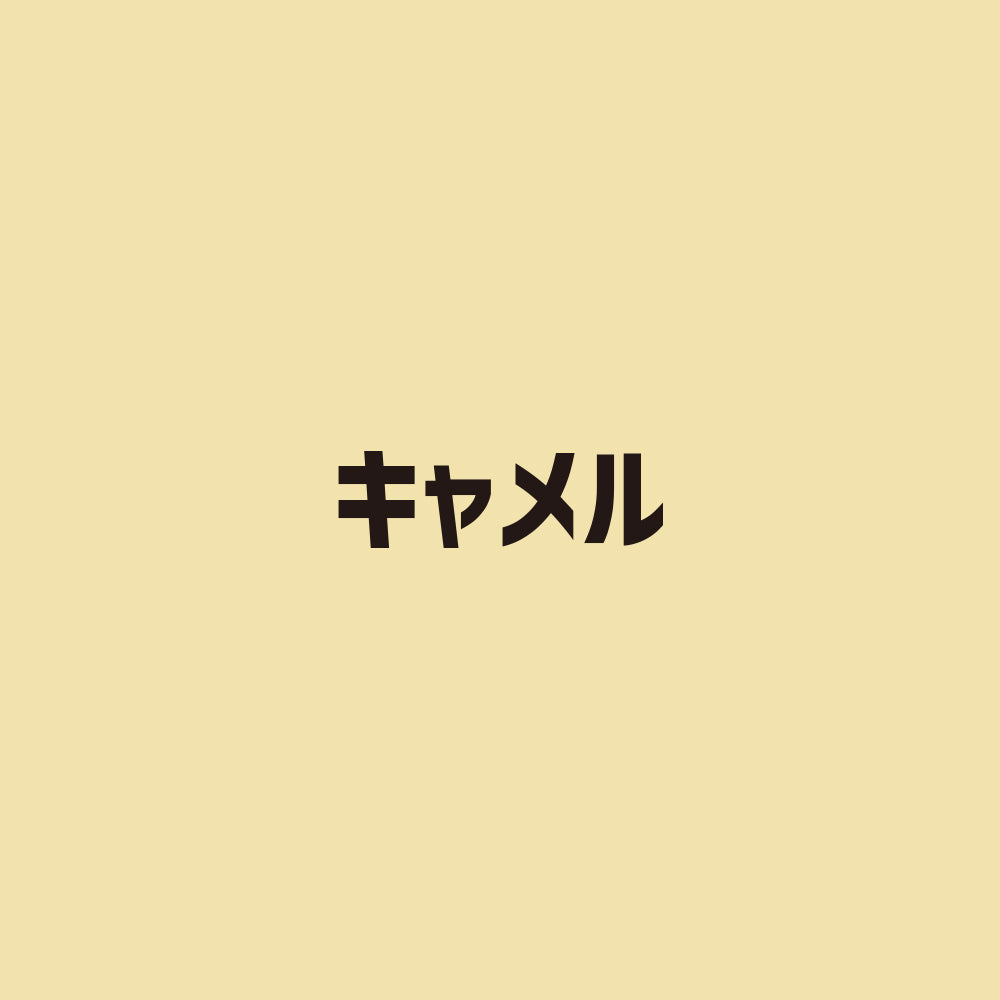 キャメル